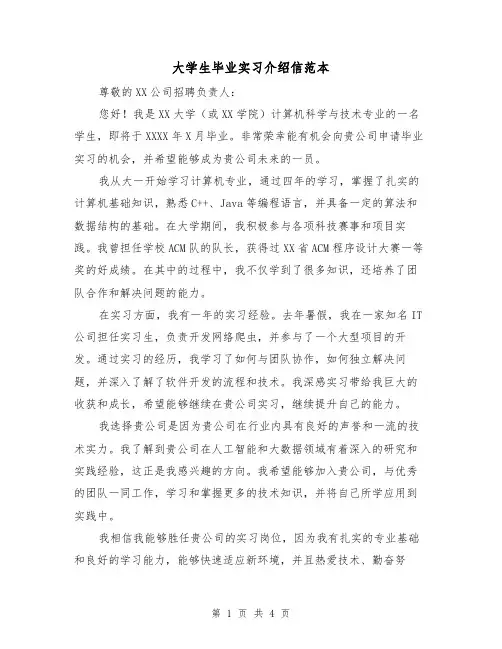 大学生毕业实习介绍信范本

尊敬的XX公司招聘负责人:

您好！我是XX大学（或XX学院）计算机科学与技术专业的一名学生，即将于XXXX年X月毕业。非常荣幸能有机会向贵公司申请毕业实习的机会，并希望能够成为贵公司未来的一员。

我从大一开始学习计算机专业，通过四年的学习，掌握了扎实的计算机基础知识，熟悉C++、Java等编程语言，并具备一定的算法和数据结构的基础。在大学期间，我积极参与各项科技赛事和项目实践。我曾担任学校ACM队的队长，获得过XX省ACM程序设计大赛一等奖的好成绩。在其中的过程中，我不仅学到了很多知识，还培养了团队合作和解决问题的能力。

在实习方面，我有一年的实习经验。去年暑假，我在一家知名IT公司担任实习生，负责开发网络爬虫，并参与了一个大型项目的开发。通过实习的经历，我学习了如何与团队协作，如何独立解决问题，并深入了解了软件开发的流程和技术。我深感实习带给我巨大的收获和成长，希望能够继续在贵公司实习，继续提升自己的能力。

我选择贵公司是因为贵公司在行业内具有良好的声誉和一流的技术实力。我了解到贵公司在人工智能和大数据领域有着深入的研究和实践经验，这正是我感兴趣的方向。我希望能够加入贵公司，与优秀的团队一同工作，学习和掌握更多的技术知识，并将自己所学应用到实践中。

我相信我能够胜任贵公司的实习岗位，因为我有扎实的专业基础和良好的学习能力，能够快速适应新环境，并且热爱技术、勤奋努

第 1 页 共 4 页